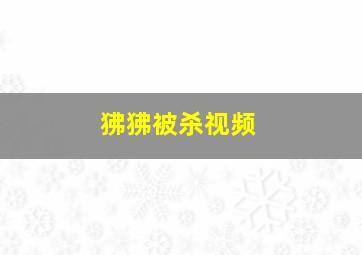 狒狒被杀视频